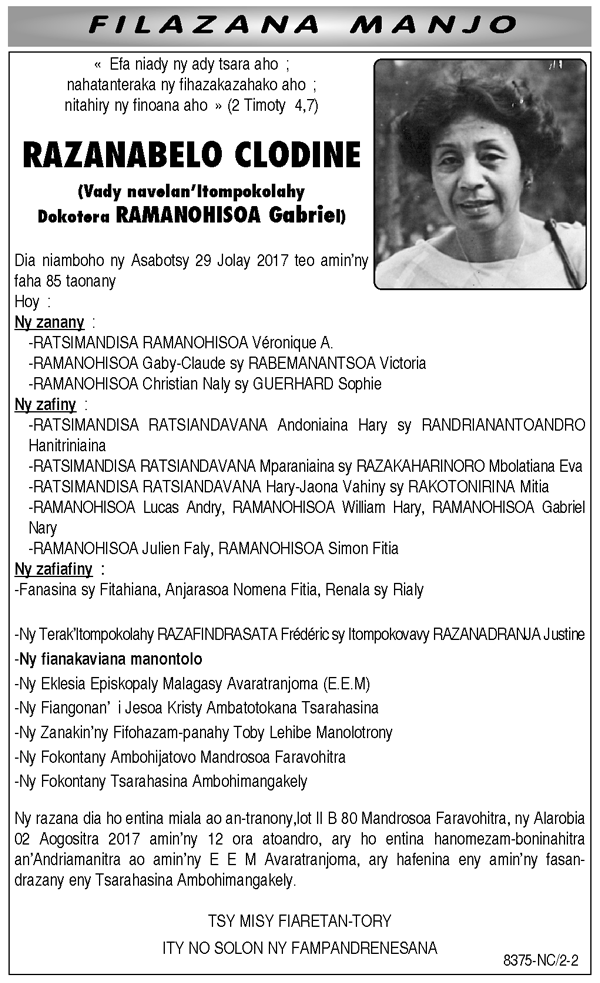 FILAZANA MANJO

« Efa niady ny ady tsara aho ; nahatanteraka ny fihazakazahako aho ; nitahiry ny finoana aho » (2 Timoty 4,7)

RAZANABELO CLODINE

(Vady navelan'Itompokolahy Dokotera RAMANOHISOA Gabriel)

Dia niamboho ny Asabotsy 29 Jolay 2017 teo amin'ny faha 85 taonany

Hoy :

Ny zanany :

-RATSIMANDISA RAMANOHISOA Véronique A.

-RAMANOHISOA Gaby-Claude sy RABEMANANTSOA Victoria

-RAMANOHISOA Christian Naly sy GUERHARD Sophie

Ny zafiny :

-RATSIMANDISA RATSIANDAVANA Andoniaina Hary sy RANDRIANANTOANDRO Hanitriniaina

-RATSIMANDISA RATSIANDAVANA Mparaniaina sy RAZAKAHARINORO Mbolatiana Eva

-RATSIMANDISA RATSIANDAVANA Hary-Jaona Vahiny sy RAKOTONIRINA Mitia

-RAMANOHISOA Lucas Andry, RAMANOHISOA William Hary, RAMANOHISOA Gabriel Nary

-RAMANOHISOA Julien Faly, RAMANOHISOA Simon Fitia

Ny zafiafiny :

-Fanasina sy Fitahiana, Anjarasoa Nomena Fitia, Renala sy Rialy

-Ny Terak'Itompokolahy RAZAFINDRASATA Frédéric sy Itompokovavy RAZANADRANJA Justine

-Ny fianakaviana manontolo

-Ny Eklesia Episkopaly Malagasy Avaratranjoma (E.E.M)

-Ny Fiangonan' i Jesoa Kristy Ambatotokana Tsarahasina

-Ny Zanakin'ny Fifohazam-panahy Toby Lehibe Manolotrony

-Ny Fokontany Ambohijatovo Mandrosoa Faravohitra

-Ny Fokontany Tsarahasina Ambohimangakely

Ny razana dia ho entina miala ao an-tranony,lot II B 80 Mandrosoa Faravohitra, ny Alarobia 02 Aogositra 2017 amin'ny 12 ora atoandro, ary ho entina hanomezam-boninahitra an'Andriamanitra ao amin'ny E E M Avaratranjoma, ary hafenina eny amin'ny fasandrazany eny Tsarahasina Ambohimangakely.

TSY MISY FIARETAN-TORY

ITY NO SOLON NY FAMPANDRENESANA

8375-NC/2-2